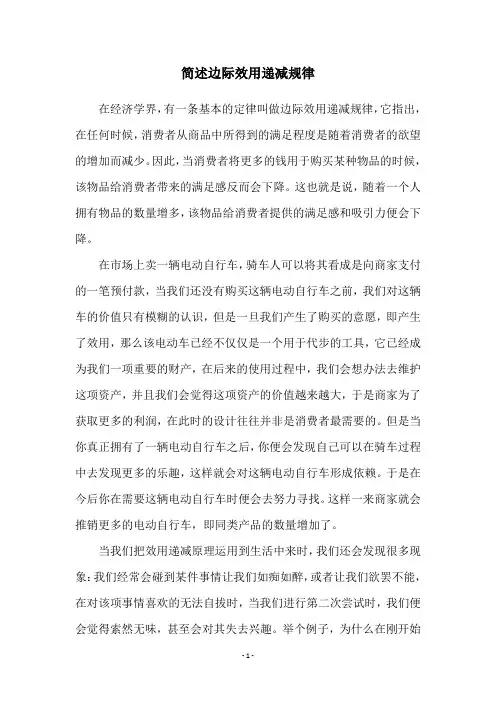 简述边际效用递减规律

在经济学界，有一条基本的定律叫做边际效用递减规律，它指出，在任何时候，消费者从商品中所得到的满足程度是随着消费者的欲望的增加而减少。因此，当消费者将更多的钱用于购买某种物品的时候，该物品给消费者带来的满足感反而会下降。这也就是说，随着一个人拥有物品的数量增多，该物品给消费者提供的满足感和吸引力便会下降。

在市场上卖一辆电动自行车，骑车人可以将其看成是向商家支付的一笔预付款，当我们还没有购买这辆电动自行车之前，我们对这辆车的价值只有模糊的认识，但是一旦我们产生了购买的意愿，即产生了效用，那么该电动车已经不仅仅是一个用于代步的工具，它已经成为我们一项重要的财产，在后来的使用过程中，我们会想办法去维护这项资产，并且我们会觉得这项资产的价值越来越大，于是商家为了获取更多的利润，在此时的设计往往并非是消费者最需要的。但是当你真正拥有了一辆电动自行车之后，你便会发现自己可以在骑车过程中去发现更多的乐趣，这样就会对这辆电动自行车形成依赖。于是在今后你在需要这辆电动自行车时便会去努力寻找。这样一来商家就会推销更多的电动自行车，即同类产品的数量增加了。

当我们把效用递减原理运用到生活中来时，我们还会发现很多现象：我们经常会碰到某件事情让我们如痴如醉，或者让我们欲罢不能，在对该项事情喜欢的无法自拔时，当我们进行第二次尝试时，我们便会觉得索然无味，甚至会对其失去兴趣。举个例子，为什么在刚开始

- 1 -